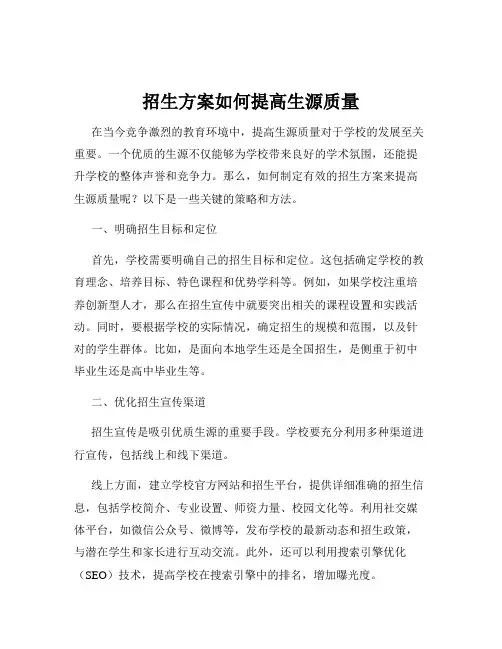 招生方案如何提高生源质量

在当今竞争激烈的教育环境中，提高生源质量对于学校的发展至关重要。一个优质的生源不仅能够为学校带来良好的学术氛围，还能提升学校的整体声誉和竞争力。那么，如何制定有效的招生方案来提高生源质量呢？以下是一些关键的策略和方法。

一、明确招生目标和定位

首先，学校需要明确自己的招生目标和定位。这包括确定学校的教育理念、培养目标、特色课程和优势学科等。例如，如果学校注重培养创新型人才，那么在招生宣传中就要突出相关的课程设置和实践活动。同时，要根据学校的实际情况，确定招生的规模和范围，以及针对的学生群体。比如，是面向本地学生还是全国招生，是侧重于初中毕业生还是高中毕业生等。

二、优化招生宣传渠道

招生宣传是吸引优质生源的重要手段。学校要充分利用多种渠道进行宣传，包括线上和线下渠道。

线上方面，建立学校官方网站和招生平台，提供详细准确的招生信息，包括学校简介、专业设置、师资力量、校园文化等。利用社交媒体平台，如微信公众号、微博等，发布学校的最新动态和招生政策，与潜在学生和家长进行互动交流。此外，还可以利用搜索引擎优化（SEO）技术，提高学校在搜索引擎中的排名，增加曝光度。